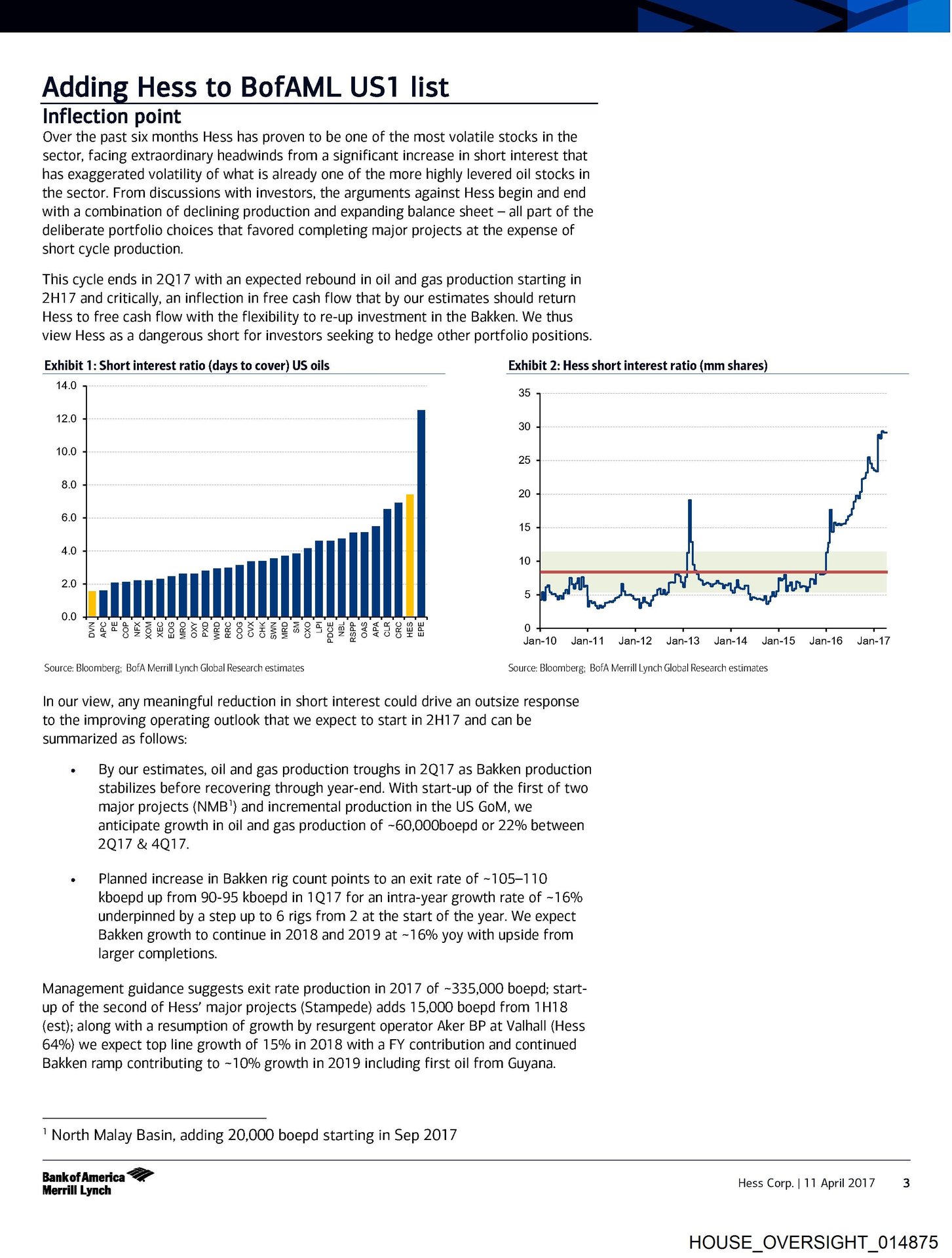 Adding Hess to BofAML US1 list

Inflection point

Over the past six months Hess has proven to be one of the most volatile stocks in the sector, facing extraordinary headwinds from a significant increase in short interest that has exaggerated volatility of what is already one of the more highly levered oil stocks in the sector. From discussions with investors, the arguments against Hess begin and end with a combination of declining production and expanding balance sheet – all part of the deliberate portfolio choices that favored completing major projects at the expense of short cycle production.

This cycle ends in 2Q17 with an expected rebound in oil and gas production starting in 2H17 and critically, an inflection in free cash flow that by our estimates should return Hess to free cash flow with the flexibility to re-up investment in the Bakken. We thus view Hess as a dangerous short for investors seeking to hedge other portfolio positions.

Exhibit 1: Short interest ratio (days to cover) US oils

14.0
12.0
10.0
8.0
6.0
4.0
2.0
0.0

DVN APC PE COP NFX XOM XEC EOG MRO OXY PXD WRD RRC COG CVX CHK SWN MRD SM CXO LPI PDCE NBL RSPP OAS APA CLR CRC HES EPE

Source: Bloomberg; BofA Merrill Lynch Global Research estimates

Exhibit 2: Hess short interest ratio (mm shares)

35
30
25
20
15
10
5
0

Jan-10 Jan-11 Jan-12 Jan-13 Jan-14 Jan-15 Jan-16 Jan-17

Source: Bloomberg; BofA Merrill Lynch Global Research estimates

In our view, any meaningful reduction in short interest could drive an outsize response to the improving operating outlook that we expect to start in 2H17 and can be summarized as follows:

• By our estimates, oil and gas production troughs in 2Q17 as Bakken production stabilizes before recovering through year-end. With start-up of the first of two major projects (NMB$^1$) and incremental production in the US GoM, we anticipate growth in oil and gas production of ~60,000boepd or 22% between 2Q17 & 4Q17.

• Planned increase in Bakken rig count points to an exit rate of ~105–110 kboepd up from 90-95 kboepd in 1Q17 for an intra-year growth rate of ~16% underpinned by a step up to 6 rigs from 2 at the start of the year. We expect Bakken growth to continue in 2018 and 2019 at ~16% yoy with upside from larger completions.

Management guidance suggests exit rate production in 2017 of ~335,000 boepd; start-up of the second of Hess' major projects (Stampede) adds 15,000 boepd from 1H18 (est); along with a resumption of growth by resurgent operator Aker BP at Valhall (Hess 64%) we expect top line growth of 15% in 2018 with a FY contribution and continued Bakken ramp contributing to ~10% growth in 2019 including first oil from Guyana.

$^1$ North Malay Basin, adding 20,000 boepd starting in Sep 2017

Bank of America Merrill Lynch

Hess Corp. | 11 April 2017 3

HOUSE_OVERSIGHT_014875